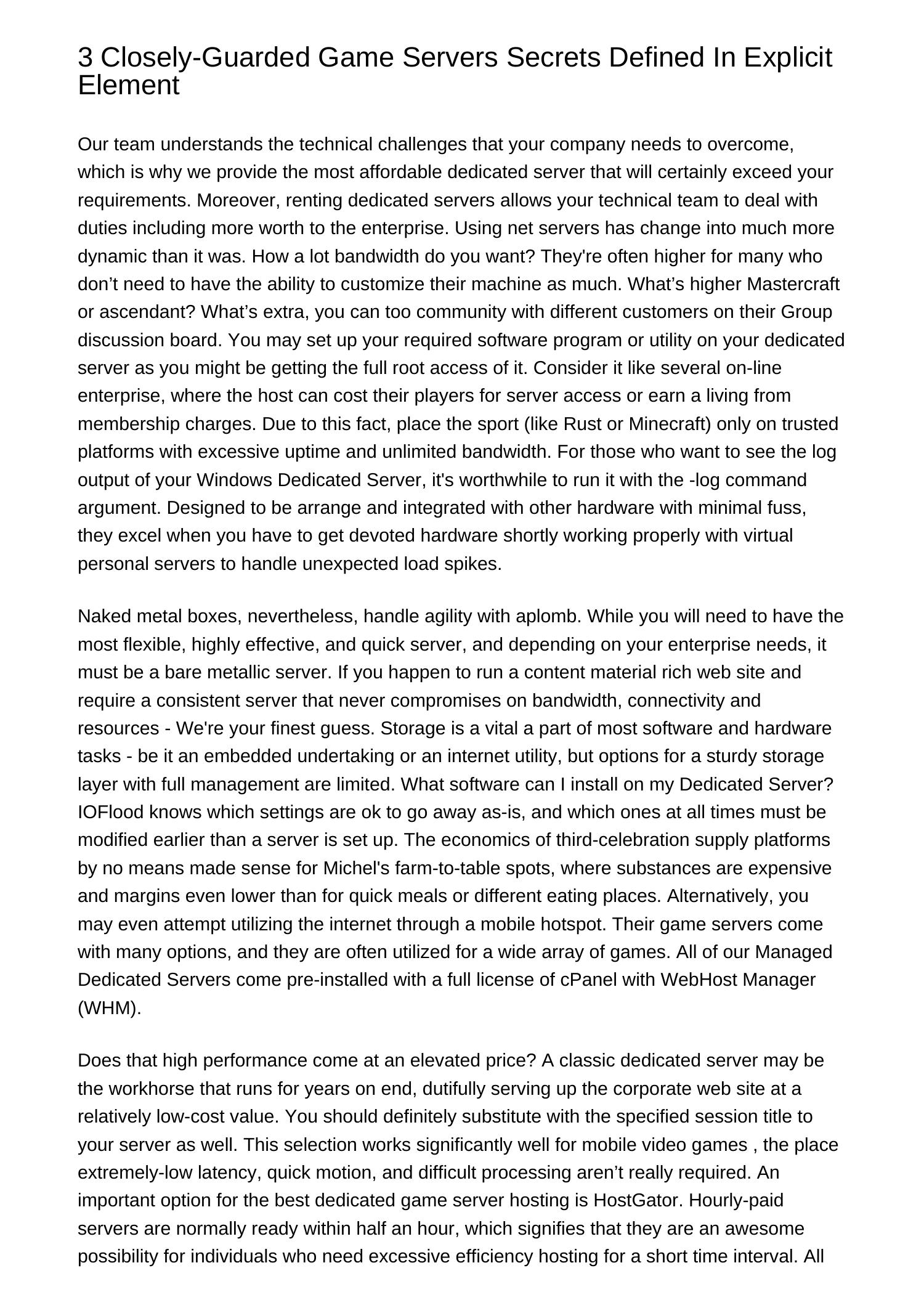 3 Closely-Guarded Game Servers Secrets Defined In Explicit Element

Our team understands the technical challenges that your company needs to overcome, which is why we provide the most affordable dedicated server that will certainly exceed your requirements. Moreover, renting dedicated servers allows your technical team to deal with duties including more worth to the enterprise. Using net servers has change into much more dynamic than it was. How a lot bandwidth do you want? They're often higher for many who don’t need to have the ability to customize their machine as much. What’s higher Mastercraft or ascendant? What’s extra, you can too community with different customers on their Group discussion board. You may set up your required software program or utility on your dedicated server as you might be getting the full root access of it. Consider it like several on-line enterprise, where the host can cost their players for server access or earn a living from membership charges. Due to this fact, place the sport (like Rust or Minecraft) only on trusted platforms with excessive uptime and unlimited bandwidth. For those who want to see the log output of your Windows Dedicated Server, it's worthwhile to run it with the -log command argument. Designed to be arrange and integrated with other hardware with minimal fuss, they excel when you have to get devoted hardware shortly working properly with virtual personal servers to handle unexpected load spikes.

Naked metal boxes, nevertheless, handle agility with aplomb. While you will need to have the most flexible, highly effective, and quick server, and depending on your enterprise needs, it must be a bare metallic server. If you happen to run a content material rich web site and require a consistent server that never compromises on bandwidth, connectivity and resources - We're your finest guess. Storage is a vital a part of most software and hardware tasks - be it an embedded undertaking or an internet utility, but options for a sturdy storage layer with full management are limited. What software can I install on my Dedicated Server? IOFlood knows which settings are ok to go away as-is, and which ones at all times must be modified earlier than a server is set up. The economics of third-celebration supply platforms by no means made sense for Michel's farm-to-table spots, where substances are expensive and margins even lower than for quick meals or different eating places. Alternatively, you may even attempt utilizing the internet through a mobile hotspot. Their game servers come with many options, and they are often utilized for a wide array of games. All of our Managed Dedicated Servers come pre-installed with a full license of cPanel with WebHost Manager (WHM).

Does that high performance come at an elevated price? A classic dedicated server may be the workhorse that runs for years on end, dutifully serving up the corporate web site at a relatively low-cost value. You should definitely substitute with the specified session title to your server as well. This selection works significantly well for mobile video games , the place extremely-low latency, quick motion, and difficult processing aren’t really required. An important option for the best dedicated game server hosting is HostGator. Hourly-paid servers are normally ready within half an hour, which signifies that they are an awesome possibility for individuals who need excessive efficiency hosting for a short time interval. All